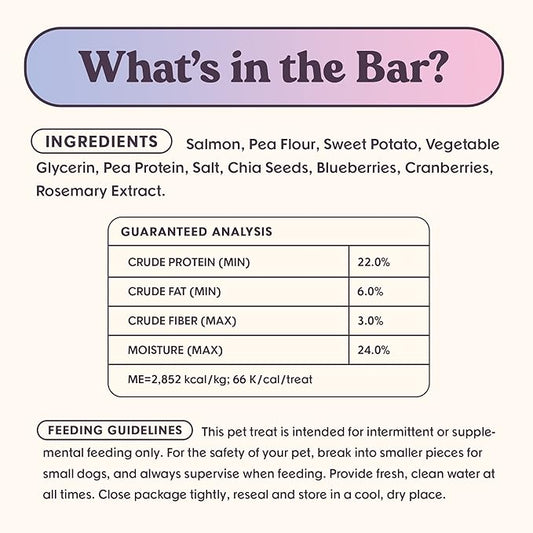 What's in the Bar?

INGREDIENTS Salmon, Pea Flour, Sweet Potato, Vegetable Glycerin, Pea Protein, Salt, Chia Seeds, Blueberries, Cranberries, Rosemary Extract.

| GUARANTEED ANALYSIS | |
|---|---|
| CRUDE PROTEIN (MIN) | 22.0% |
| CRUDE FAT (MIN) | 6.0% |
| CRUDE FIBER (MAX) | 3.0% |
| MOISTURE (MAX) | 24.0% |
| ME=2,852 kcal/kg; 66 K/cal/treat | |

FEEDING GUIDELINES This pet treat is intended for intermittent or supplemental feeding only. For the safety of your pet, break into smaller pieces for small dogs, and always supervise when feeding. Provide fresh, clean water at all times. Close package tightly, reseal and store in a cool, dry place.